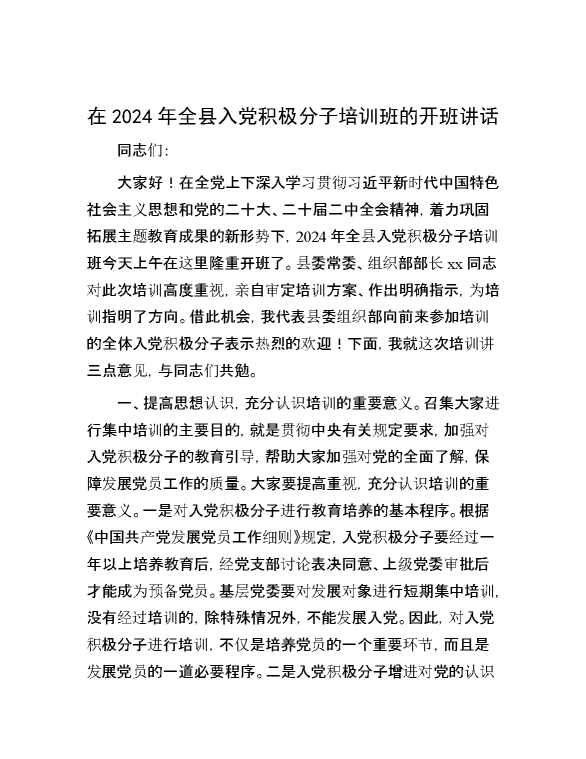 在 2024 年全县入党积极分子培训班的开班讲话

同志们：

大家好！在全党上下深入学习贯彻习近平新时代中国特色社会主义思想和党的二十大、二十届二中全会精神，着力巩固拓展主题教育成果的新形势下，2024 年全县入党积极分子培训班今天上午在这里隆重开班了。县委常委、组织部部长 xx 同志对此次培训高度重视，亲自审定培训方案、作出明确指示，为培训指明了方向。借此机会，我代表县委组织部向前来参加培训的全体入党积极分子表示热烈的欢迎！下面，我就这次培训讲三点意见，与同志们共勉。

一、提高思想认识，充分认识培训的重要意义。召集大家进行集中培训的主要目的，就是贯彻中央有关规定要求，加强对入党积极分子的教育引导，帮助大家加强对党的全面了解，保障发展党员工作的质量。大家要提高重视，充分认识培训的重要意义。一是对入党积极分子进行教育培养的基本程序。根据《中国共产党发展党员工作细则》规定，入党积极分子要经过一年以上培养教育后，经党支部讨论表决同意、上级党委审批后才能成为预备党员。基层党委要对发展对象进行短期集中培训，没有经过培训的，除特殊情况外，不能发展入党。因此，对入党积极分子进行培训，不仅是培养党员的一个重要环节，而且是发展党员的一道必要程序。二是入党积极分子增进对党的认识